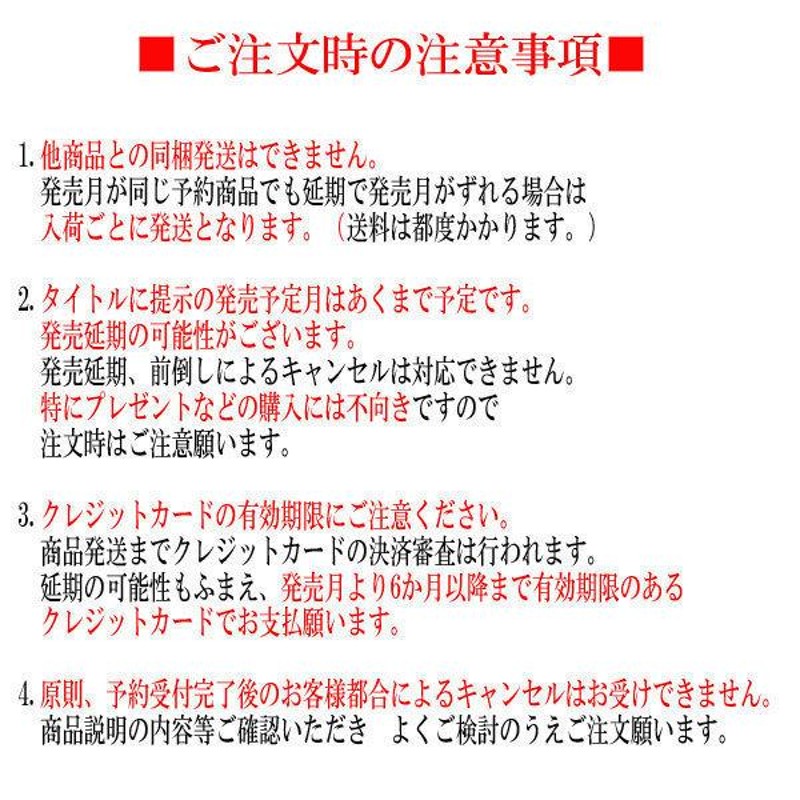 ■ご注文時の注意事項■

1. 他商品との同梱発送はできません。
発売月が同じ予約商品でも延期で発売月がずれる場合は
入荷ごとに発送となります。（送料は都度かかります。）

2. タイトルに提示の発売予定月はあくまで予定です。
発売延期の可能性がございます。
発売延期、前倒しによるキャンセルは対応できません。
特にプレゼントなどの購入には不向きですので
注文時はご注意願います。

3. クレジットカードの有効期限にご注意ください。
商品発送までクレジットカードの決済審査は行われます。
延期の可能性もふまえ、発売月より6か月以降まで有効期限のある
クレジットカードでお支払願います。

4. 原則、予約受付完了後のお客様都合によるキャンセルはお受けできません。
商品説明の内容等ご確認いただき　よくご検討のうえご注文願います。